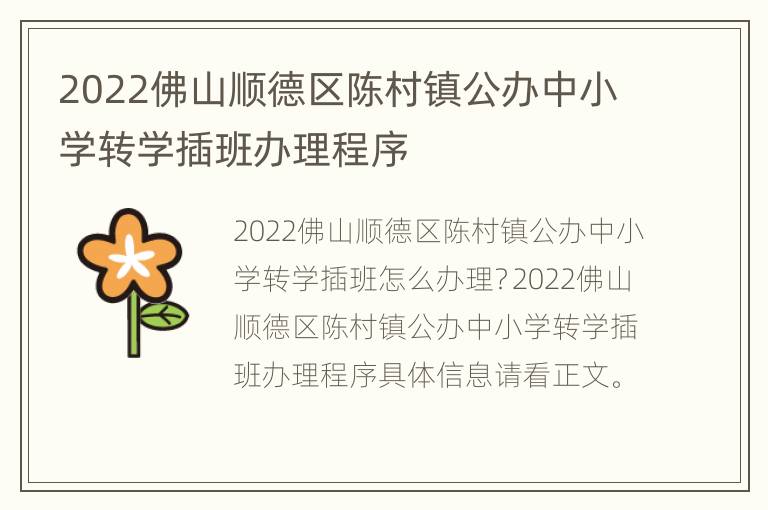 2022佛山顺德区陈村镇公办中小学转学插班办理程序

2022佛山顺德区陈村镇公办中小学转学插班怎么办理？2022佛山顺德区陈村镇公办中小学转学插班办理程序具体信息请看正文。